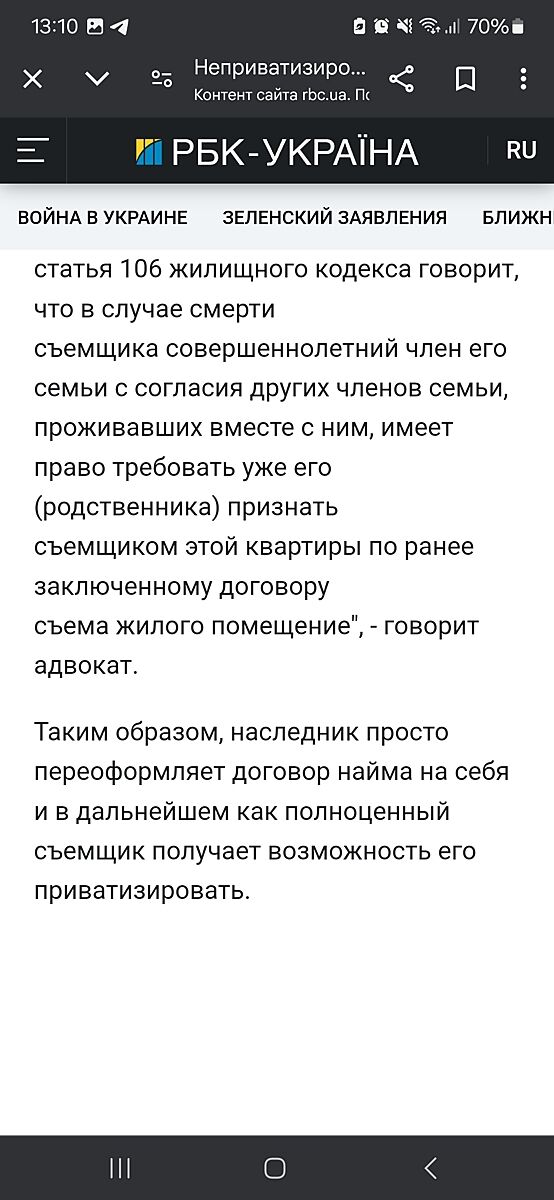 13:10 70%

Неприватизиро...
Контент сайта rbc.ua. По

РБК-УКРАЇНА RU

ВОЙНА В УКРАИНЕ ЗЕЛЕНСКИЙ ЗАЯВЛЕНИЯ БЛИЖН

статья 106 жилищного кодекса говорит, что в случае смерти съемщика совершеннолетний член его семьи с согласия других членов семьи, проживавших вместе с ним, имеет право требовать уже его (родственника) признать съемщиком этой квартиры по ранее заключенному договору съема жилого помещение", - говорит адвокат.

Таким образом, наследник просто переоформляет договор найма на себя и в дальнейшем как полноценный съемщик получает возможность его приватизировать.